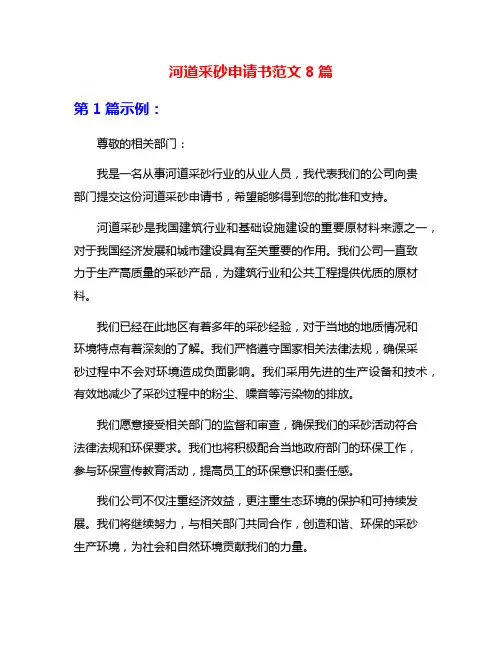 河道采砂申请书范文 8 篇

第 1 篇示例：

尊敬的相关部门：

我是一名从事河道采砂行业的从业人员，我代表我们的公司向贵部门提交这份河道采砂申请书，希望能够得到您的批准和支持。

河道采砂是我国建筑行业和基础设施建设的重要原材料来源之一，对于我国经济发展和城市建设具有至关重要的作用。我们公司一直致力于生产高质量的采砂产品，为建筑行业和公共工程提供优质的原材料。

我们已经在此地区有着多年的采砂经验，对于当地的地质情况和环境特点有着深刻的了解。我们严格遵守国家相关法律法规，确保采砂过程中不会对环境造成负面影响。我们采用先进的生产设备和技术，有效地减少了采砂过程中的粉尘、噪音等污染物的排放。

我们愿意接受相关部门的监督和审查，确保我们的采砂活动符合法律法规和环保要求。我们也将积极配合当地政府部门的环保工作，参与环保宣传教育活动，提高员工的环保意识和责任感。

我们公司不仅注重经济效益，更注重生态环境的保护和可持续发展。我们将继续努力，与相关部门共同合作，创造和谐、环保的采砂生产环境，为社会和自然环境贡献我们的力量。